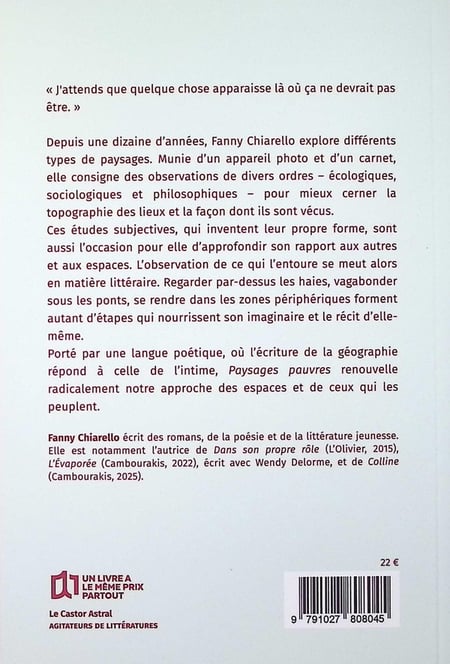 « J'attends que quelque chose apparaisse là où ça ne devrait pas être. »

Depuis une dizaine d'années, Fanny Chiarello explore différents types de paysages. Munie d'un appareil photo et d'un carnet, elle consigne des observations de divers ordres – écologiques, sociologiques et philosophiques – pour mieux cerner la topographie des lieux et la façon dont ils sont vécus.

Ces études subjectives, qui inventent leur propre forme, sont aussi l'occasion pour elle d'approfondir son rapport aux autres et aux espaces. L'observation de ce qui l'entoure se meut alors en matière littéraire. Regarder par-dessus les haies, vagabonder sous les ponts, se rendre dans les zones périphériques forment autant d'étapes qui nourrissent son imaginaire et le récit d'elle-même.

Porté par une langue poétique, où l'écriture de la géographie répond à celle de l'intime, Paysages pauvres renouvelle radicalement notre approche des espaces et de ceux qui les peuplent.

Fanny Chiarello écrit des romans, de la poésie et de la littérature jeunesse. Elle est notamment l'autrice de Dans son propre rôle (L'Olivier, 2015), L'Évaporée (Cambourakis, 2022), écrit avec Wendy Delorme, et de Colline (Cambourakis, 2025).

22 €

UN LIVRE A LE MÊME PRIX PARTOUT

Le Castor Astral
AGITATEURS DE LITTÉRATURES

9 791027 808045